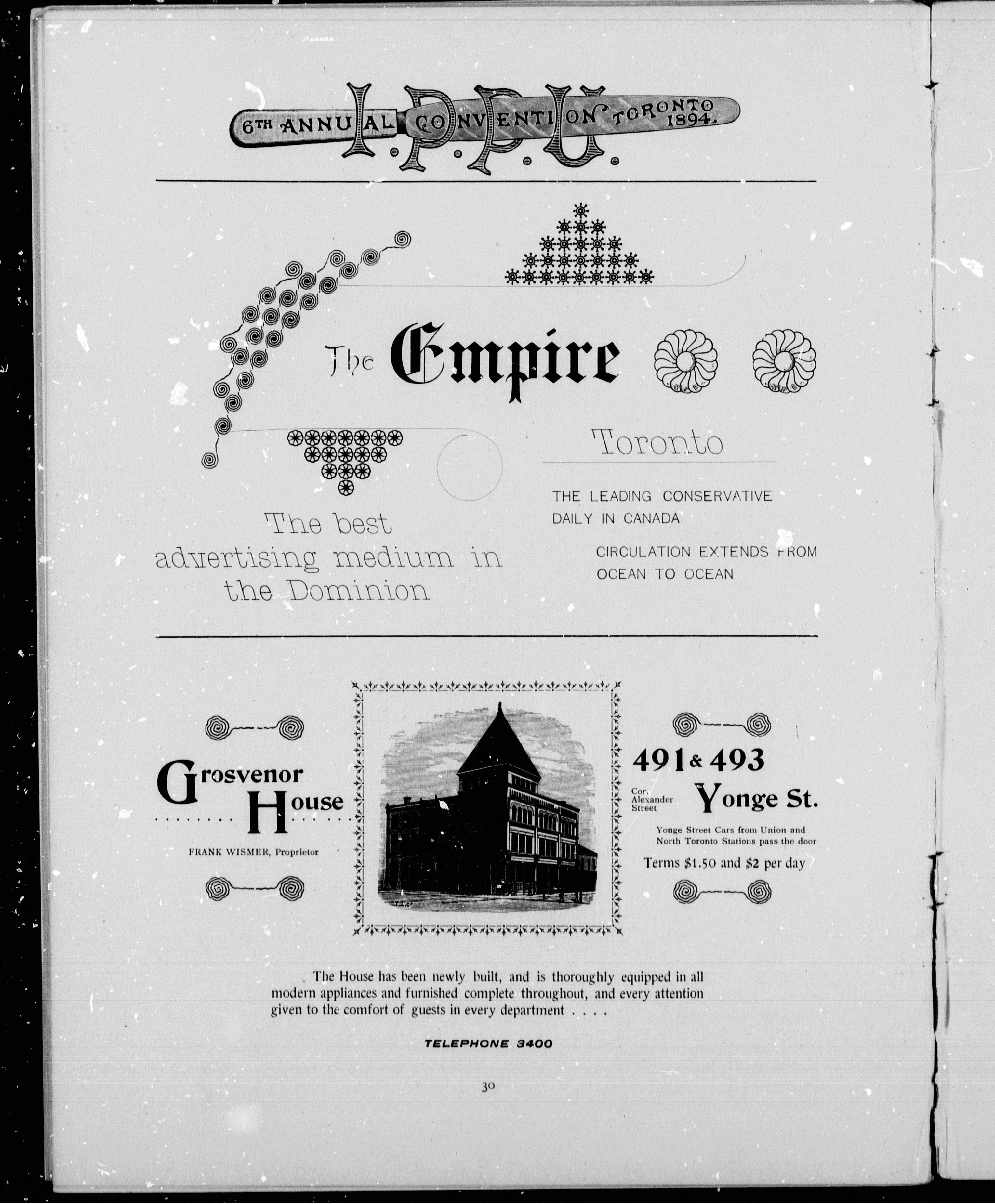 6TH ANNUAL CONVENTION TORONTO 1894.

I.P.P.U.

The Empire

Toronto

The best advertising medium in the Dominion

THE LEADING CONSERVATIVE DAILY IN CANADA

CIRCULATION EXTENDS FROM OCEAN TO OCEAN

Grosvenor House

FRANK WISMER, Proprietor

491 & 493

Cor. Alexander Street

Yonge St.

Yonge Street Cars from Union and North Toronto Stations pass the door

Terms $1.50 and $2 per day

The House has been newly built, and is thoroughly equipped in all modern appliances and furnished complete throughout, and every attention given to the comfort of guests in every department . . . .

TELEPHONE 3400

30